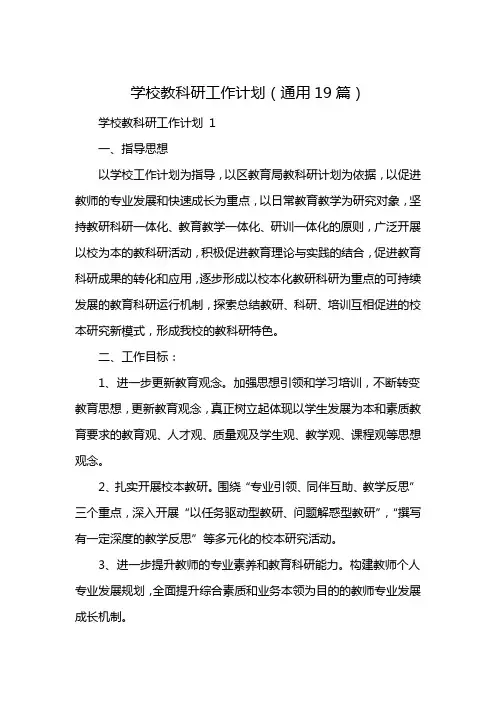 学校教科研工作计划（通用19篇）

学校教科研工作计划 1

一、指导思想

以学校工作计划为指导，以区教育局教科研计划为依据，以促进教师的专业发展和快速成长为重点，以日常教育教学为研究对象，坚持教研科研一体化、教育教学一体化、研训一体化的原则，广泛开展以校为本的教科研活动，积极促进教育理论与实践的结合，促进教育科研成果的转化和应用，逐步形成以校本化教研科研为重点的可持续发展的教育科研运行机制，探索总结教研、科研、培训互相促进的校本研究新模式，形成我校的教科研特色。

二、工作目标：

1、进一步更新教育观念。加强思想引领和学习培训，不断转变教育思想，更新教育观念，真正树立起体现以学生发展为本和素质教育要求的教育观、人才观、质量观及学生观、教学观、课程观等思想观念。

2、扎实开展校本教研。围绕“专业引领、同伴互助、教学反思”三个重点，深入开展“以任务驱动型教研、问题解惑型教研”，“撰写有一定深度的教学反思”等多元化的校本研究活动。

3、进一步提升教师的专业素养和教育科研能力。构建教师个人专业发展规划，全面提升综合素质和业务本领为目的的教师专业发展成长机制。